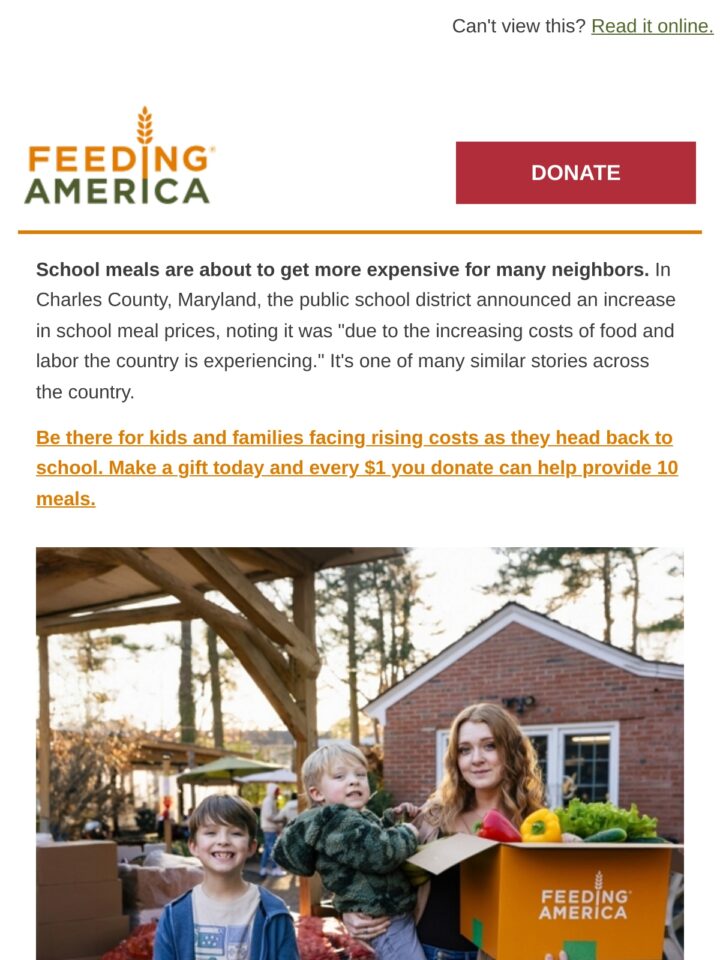 Can't view this? Read it online.

FEEDING AMERICA

DONATE

School meals are about to get more expensive for many neighbors. In Charles County, Maryland, the public school district announced an increase in school meal prices, noting it was "due to the increasing costs of food and labor the country is experiencing." It's one of many similar stories across the country.

Be there for kids and families facing rising costs as they head back to school. Make a gift today and every $1 you donate can help provide 10 meals.

FEEDING AMERICA